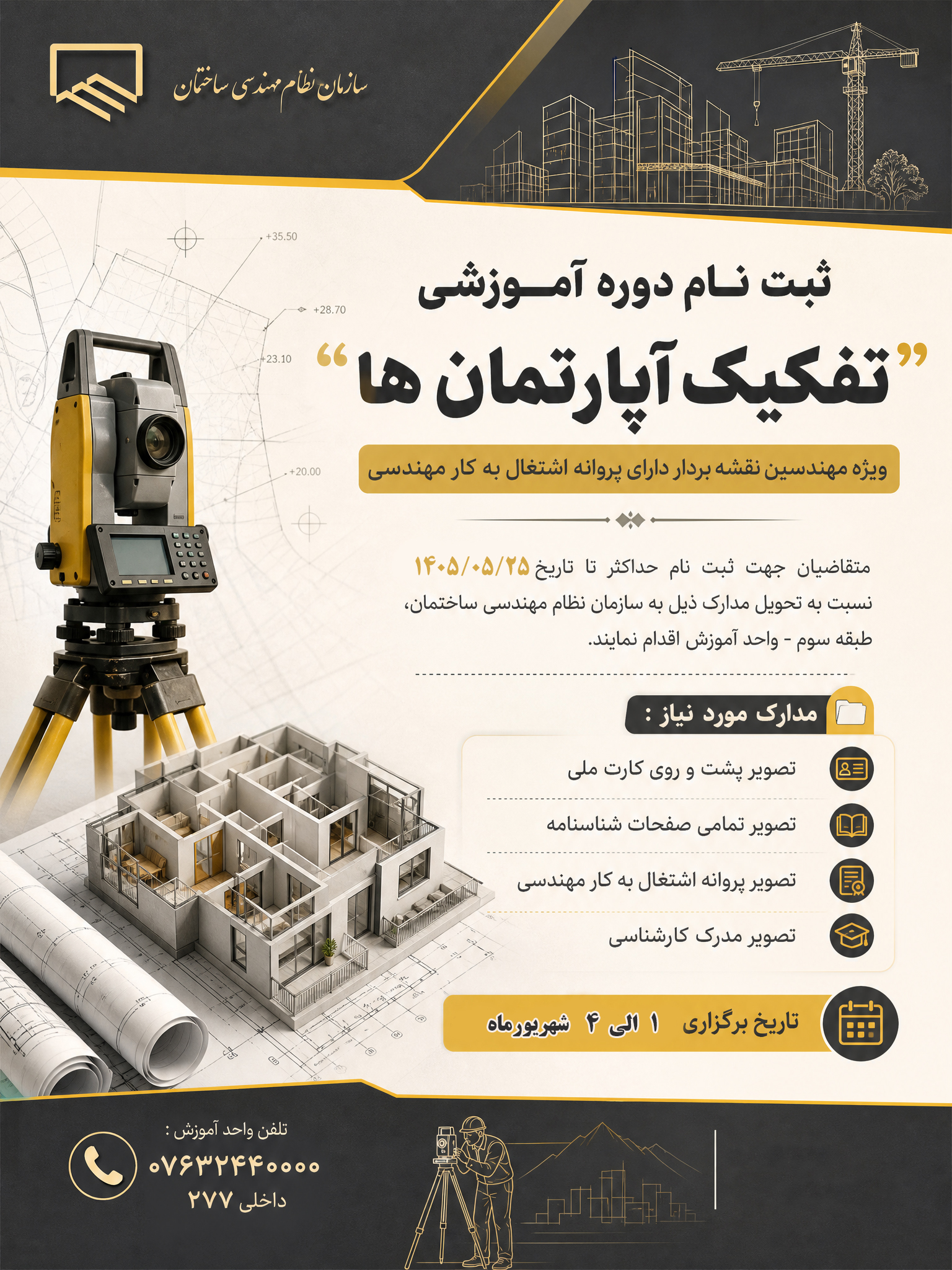 سازمان نظام مهندسی ساختمان

+35.50
+28.70
+23.10
+20.00

ثبت نام دوره آموزشی

"تفکیک آپارتمان ها"

ویژه مهندسین نقشه بردار دارای پروانه اشتغال به کار مهندسی

متقاضیان جهت ثبت نام حداکثر تا تاریخ ۱۴۰۵/۰۵/۲۵ نسبت به تحویل مدارک ذیل به سازمان نظام مهندسی ساختمان، طبقه سوم - واحد آموزش اقدام نمایند.

مدارک مورد نیاز :

تصویر پشت و روی کارت ملی

تصویر تمامی صفحات شناسنامه

تصویر پروانه اشتغال به کار مهندسی

تصویر مدرک کارشناسی

تاریخ برگزاری ۱ الی ۴ شهریورماه

تلفن واحد آموزش :
۰۷۶۳۲۴۴۰۰۰۰
داخلی ۲۷۷